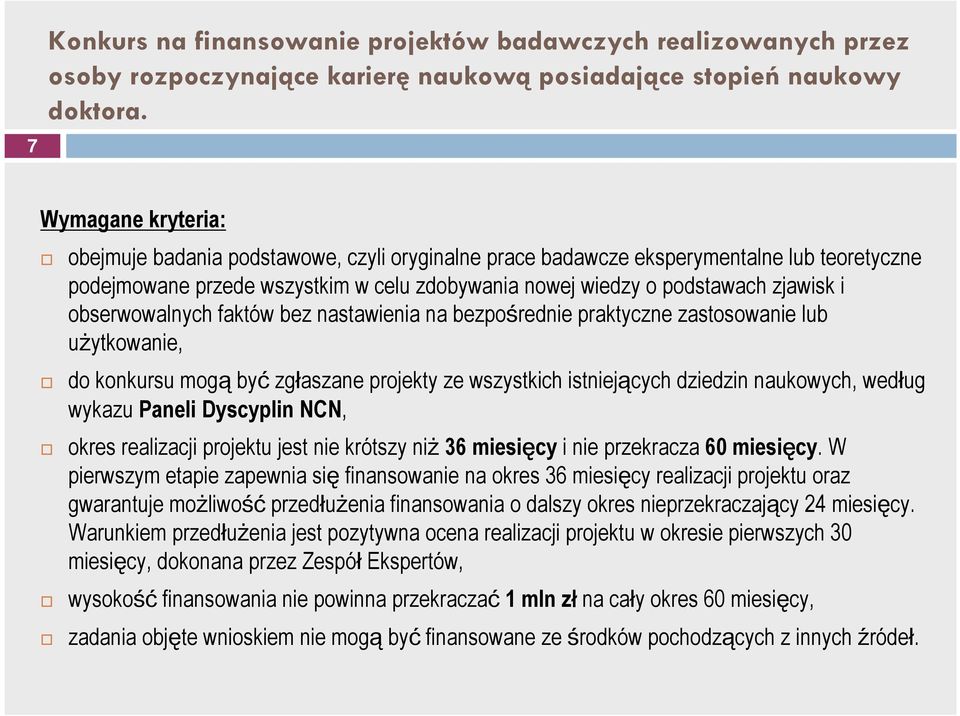 Konkurs na finansowanie projektów badawczych realizowanych przez osoby rozpoczynające karierę naukową posiadające stopień naukowy doktora.

7

Wymagane kryteria:

obejmuje badania podstawowe, czyli oryginalne prace badawcze eksperymentalne lub teoretyczne podejmowane przede wszystkim w celu zdobywania nowej wiedzy o podstawach zjawisk i obserwowalnych faktów bez nastawienia na bezpośrednie praktyczne zastosowanie lub użytkowanie,

do konkursu mogą być zgłaszane projekty ze wszystkich istniejących dziedzin naukowych, według wykazu Paneli Dyscyplin NCN,

okres realizacji projektu jest nie krótszy niż 36 miesięcy i nie przekracza 60 miesięcy. W pierwszym etapie zapewnia się finansowanie na okres 36 miesięcy realizacji projektu oraz gwarantuje możliwość przedłużenia finansowania o dalszy okres nieprzekraczający 24 miesięcy. Warunkiem przedłużenia jest pozytywna ocena realizacji projektu w okresie pierwszych 30 miesięcy, dokonana przez Zespół Ekspertów,

wysokość finansowania nie powinna przekraczać 1 mln zł na cały okres 60 miesięcy,

zadania objęte wnioskiem nie mogą być finansowane ze środków pochodzących z innych źródeł.